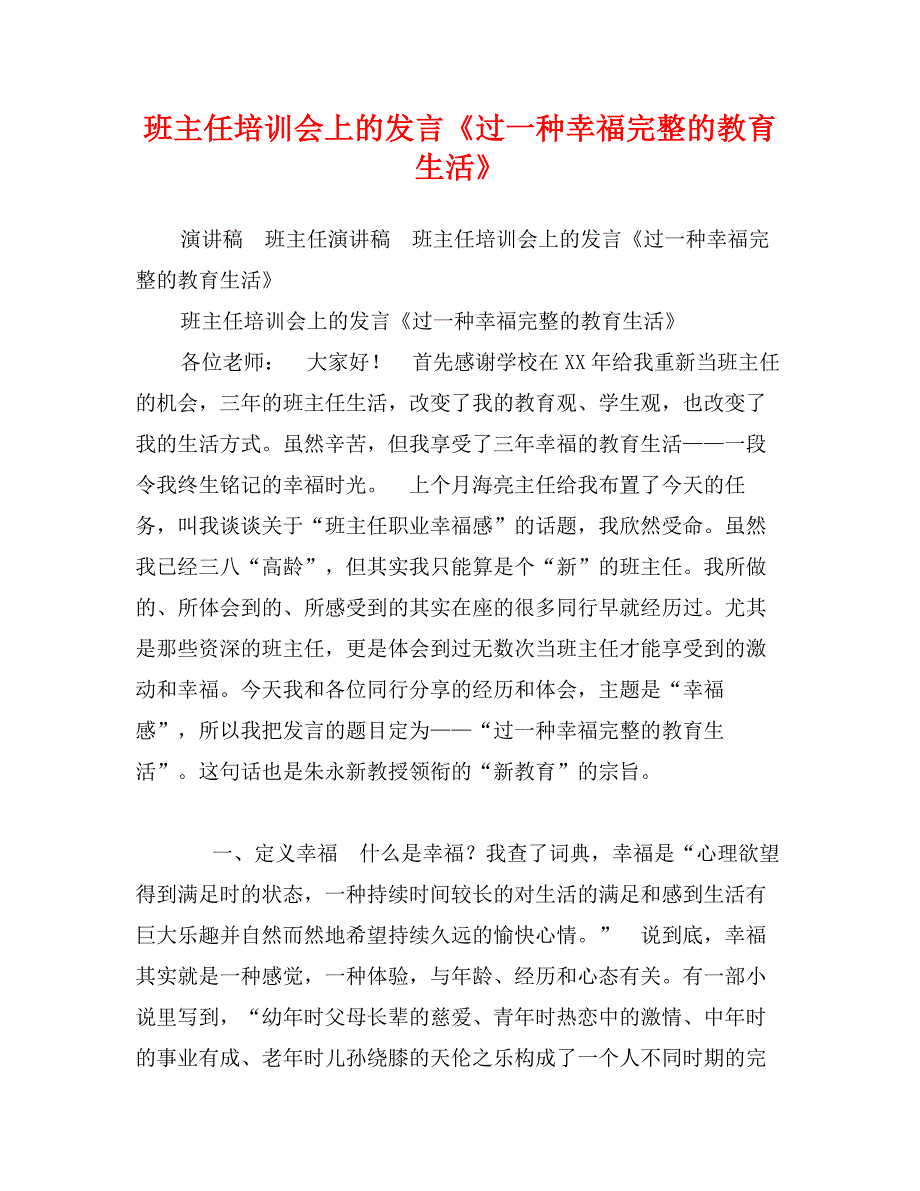 班主任培训会上的发言《过一种幸福完整的教育生活》

演讲稿　班主任演讲稿　班主任培训会上的发言《过一种幸福完整的教育生活》

班主任培训会上的发言《过一种幸福完整的教育生活》

各位老师：　大家好！　首先感谢学校在XX年给我重新当班主任的机会，三年的班主任生活，改变了我的教育观、学生观，也改变了我的生活方式。虽然辛苦，但我享受了三年幸福的教育生活——一段令我终生铭记的幸福时光。　上个月海亮主任给我布置了今天的任务，叫我谈谈关于“班主任职业幸福感”的话题，我欣然受命。虽然我已经三八“高龄”，但其实我只能算是个“新”的班主任。我所做的、所体会到的、所感受到的其实在座的很多同行早就经历过。尤其是那些资深的班主任，更是体会到过无数次当班主任才能享受到的激动和幸福。今天我和各位同行分享的经历和体会，主题是“幸福感”，所以我把发言的题目定为——“过一种幸福完整的教育生活”。这句话也是朱永新教授领衔的“新教育”的宗旨。

一、定义幸福　什么是幸福？我查了词典，幸福是“心理欲望得到满足时的状态，一种持续时间较长的对生活的满足和感到生活有巨大乐趣并自然而然地希望持续久远的愉快心情。”　说到底，幸福其实就是一种感觉，一种体验，与年龄、经历和心态有关。有一部小说里写到，“幼年时父母长辈的慈爱、青年时热恋中的激情、中年时的事业有成、老年时儿孙绕膝的天伦之乐构成了一个人不同时期的完